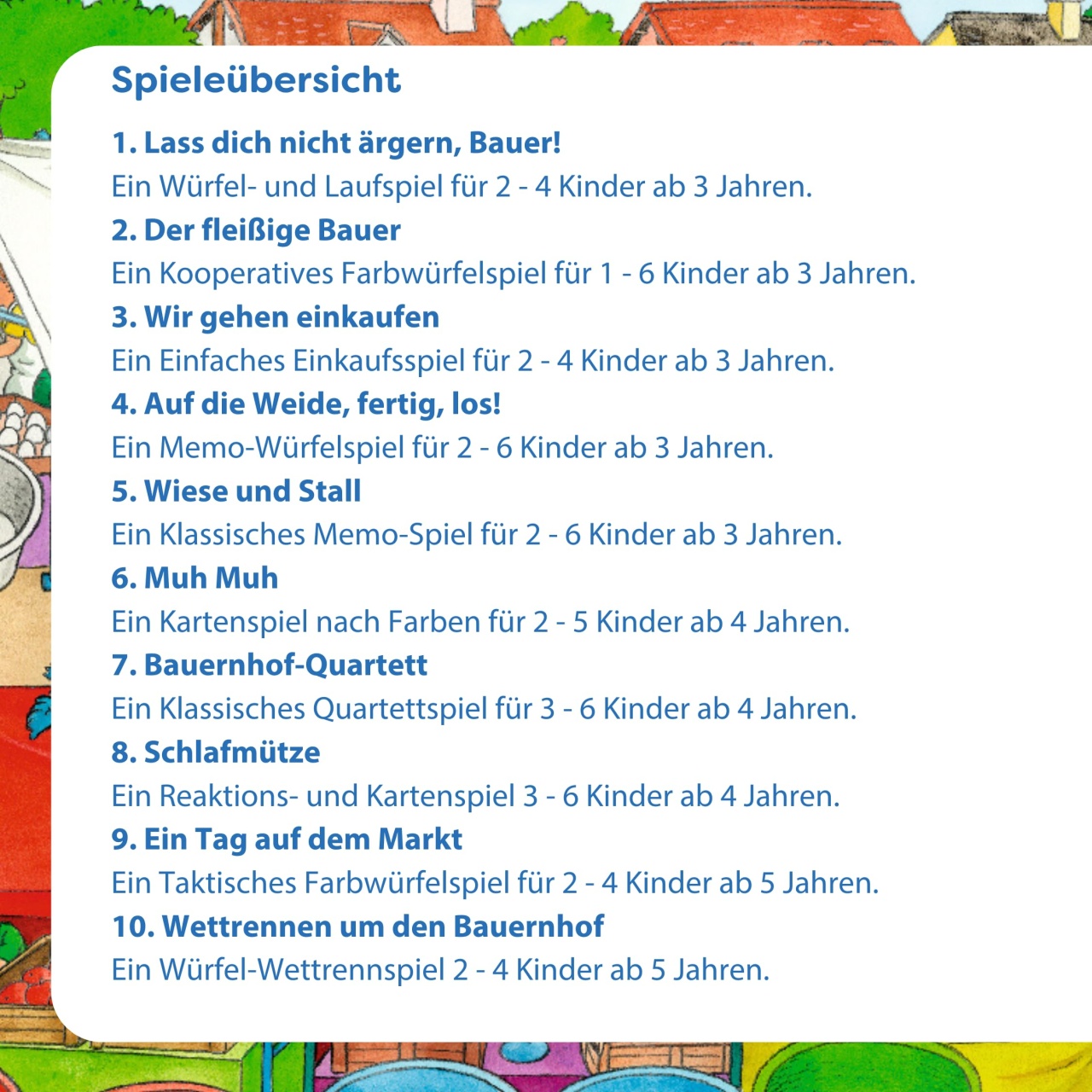 Spieleübersicht

1. Lass dich nicht ärgern, Bauer!
Ein Würfel- und Laufspiel für 2 - 4 Kinder ab 3 Jahren.

2. Der fleißige Bauer
Ein Kooperatives Farbwürfelspiel für 1 - 6 Kinder ab 3 Jahren.

3. Wir gehen einkaufen
Ein Einfaches Einkaufsspiel für 2 - 4 Kinder ab 3 Jahren.

4. Auf die Weide, fertig, los!
Ein Memo-Würfelspiel für 2 - 6 Kinder ab 3 Jahren.

5. Wiese und Stall
Ein Klassisches Memo-Spiel für 2 - 6 Kinder ab 3 Jahren.

6. Muh Muh
Ein Kartenspiel nach Farben für 2 - 5 Kinder ab 4 Jahren.

7. Bauernhof-Quartett
Ein Klassisches Quartettspiel für 3 - 6 Kinder ab 4 Jahren.

8. Schlafmütze
Ein Reaktions- und Kartenspiel 3 - 6 Kinder ab 4 Jahren.

9. Ein Tag auf dem Markt
Ein Taktisches Farbwürfelspiel für 2 - 4 Kinder ab 5 Jahren.

10. Wettrennen um den Bauernhof
Ein Würfel-Wettrennspiel 2 - 4 Kinder ab 5 Jahren.